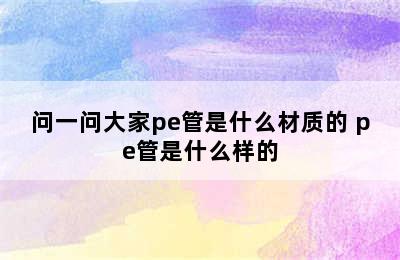 问一问大家pe管是什么材质的 pe管是什么样的